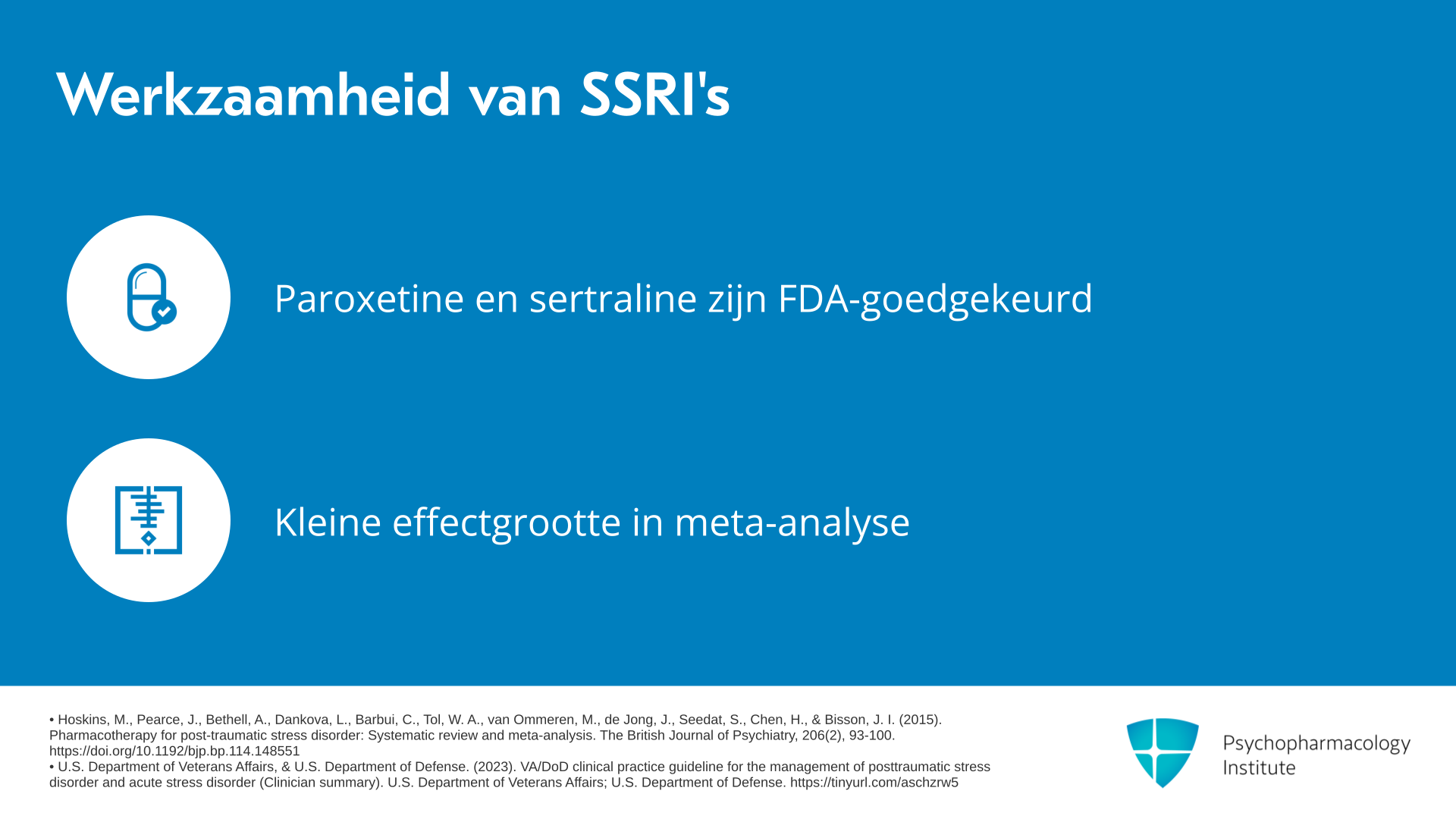 Werkzaamheid van SSRI's

Paroxetine en sertraline zijn FDA-goedgekeurd

Kleine effectgrootte in meta-analyse

• Hoskins, M., Pearce, J., Bethell, A., Dankova, L., Barbui, C., Tol, W. A., van Ommeren, M., de Jong, J., Seedat, S., Chen, H., & Bisson, J. I. (2015). Pharmacotherapy for post-traumatic stress disorder: Systematic review and meta-analysis. The British Journal of Psychiatry, 206(2), 93-100. https://doi.org/10.1192/bjp.bp.114.148551
• U.S. Department of Veterans Affairs, & U.S. Department of Defense. (2023). VA/DoD clinical practice guideline for the management of posttraumatic stress disorder and acute stress disorder (Clinician summary). U.S. Department of Veterans Affairs; U.S. Department of Defense. https://tinyurl.com/aschzrw5

Psychopharmacology Institute